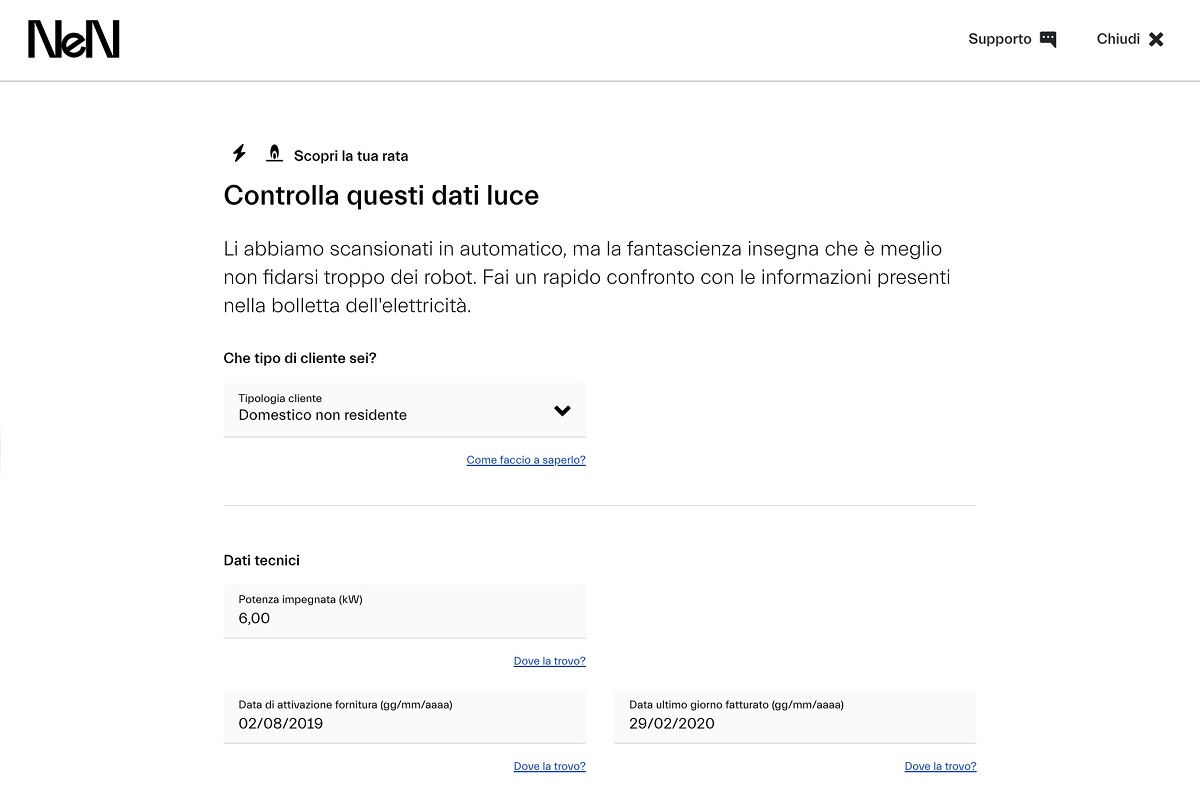 NeN

Supporto

Chiudi

Scopri la tua rata

Controlla questi dati luce

Li abbiamo scansionati in automatico, ma la fantascienza insegna che è meglio non fidarsi troppo dei robot. Fai un rapido confronto con le informazioni presenti nella bolletta dell'elettricità.

Che tipo di cliente sei?

Tipologia cliente
Domestico non residente

Come faccio a saperlo?

Dati tecnici

Potenza impegnata (kW)
6,00

Dove la trovo?

Data di attivazione fornitura (gg/mm/aaaa)
02/08/2019

Dove la trovo?

Data ultimo giorno fatturato (gg/mm/aaaa)
29/02/2020

Dove la trovo?